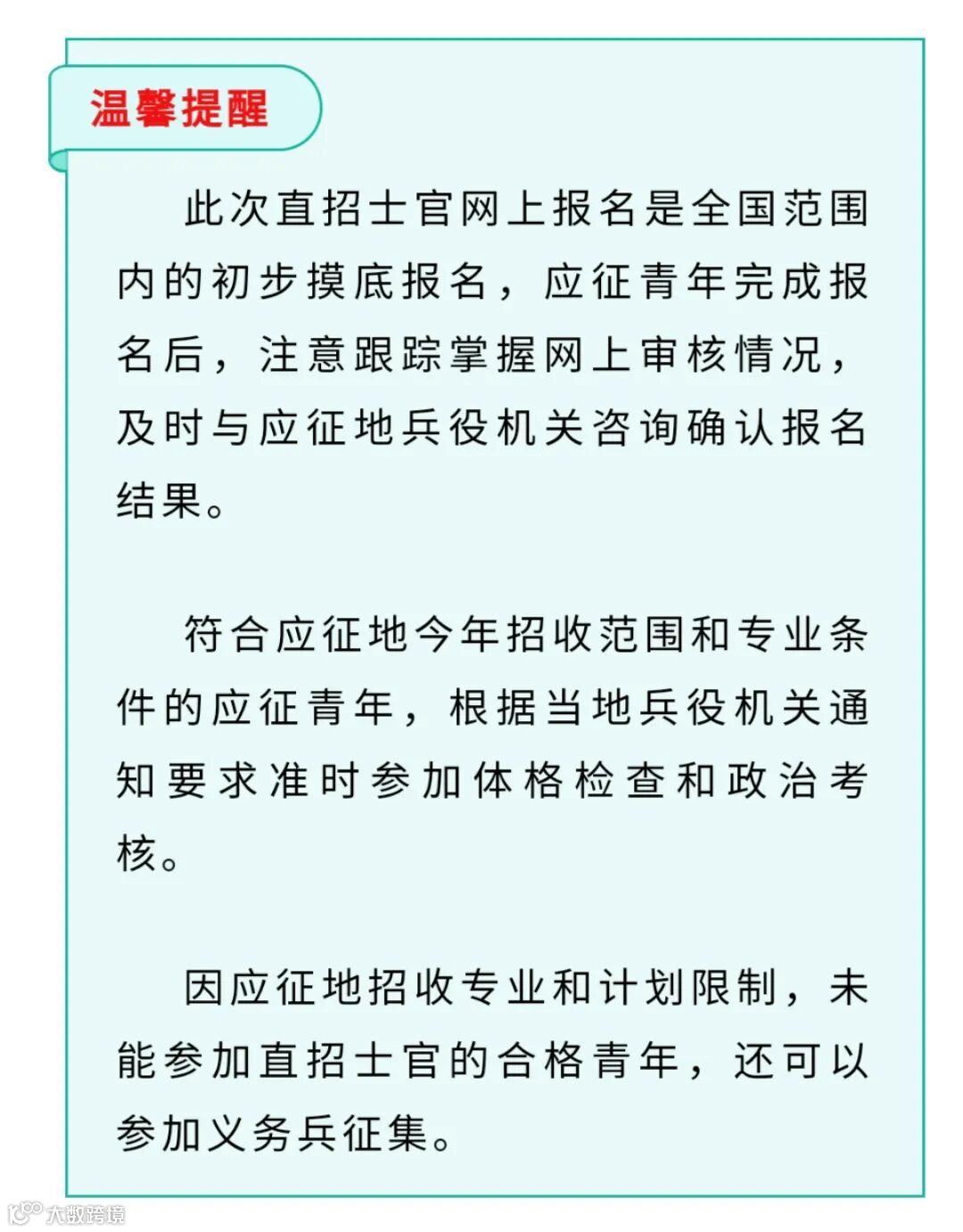 温馨提醒

此次直招士官网上报名是全国范围内的初步摸底报名，应征青年完成报名后，注意跟踪掌握网上审核情况，及时与应征地兵役机关咨询确认报名结果。

符合应征地今年招收范围和专业条件的应征青年，根据当地兵役机关通知要求准时参加体格检查和政治考核。

因应征地招收专业和计划限制，未能参加直招士官的合格青年，还可以参加义务兵征集。

大数跨境